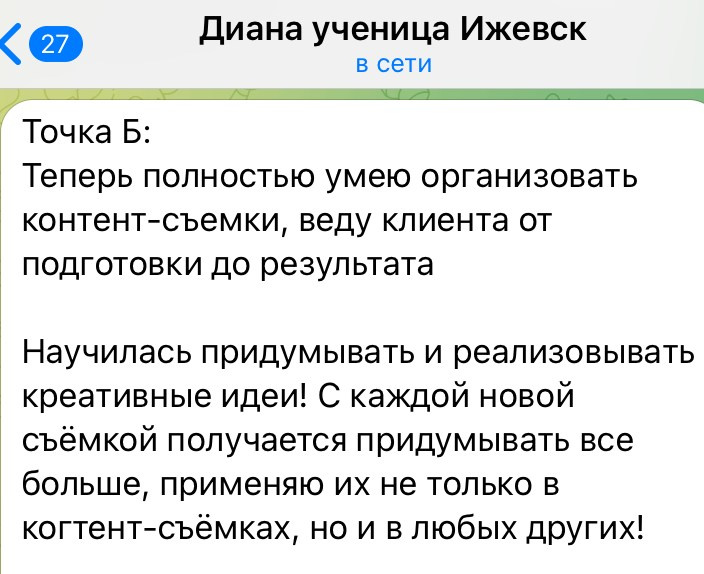 27

Диана ученица Ижевск
в сети

Точка Б:
Теперь полностью умею организовать контент-съемки, веду клиента от подготовки до результата

Научилась придумывать и реализовывать креативные идеи! С каждой новой съёмкой получается придумывать все больше, применяю их не только в когтент-съёмках, но и в любых других!